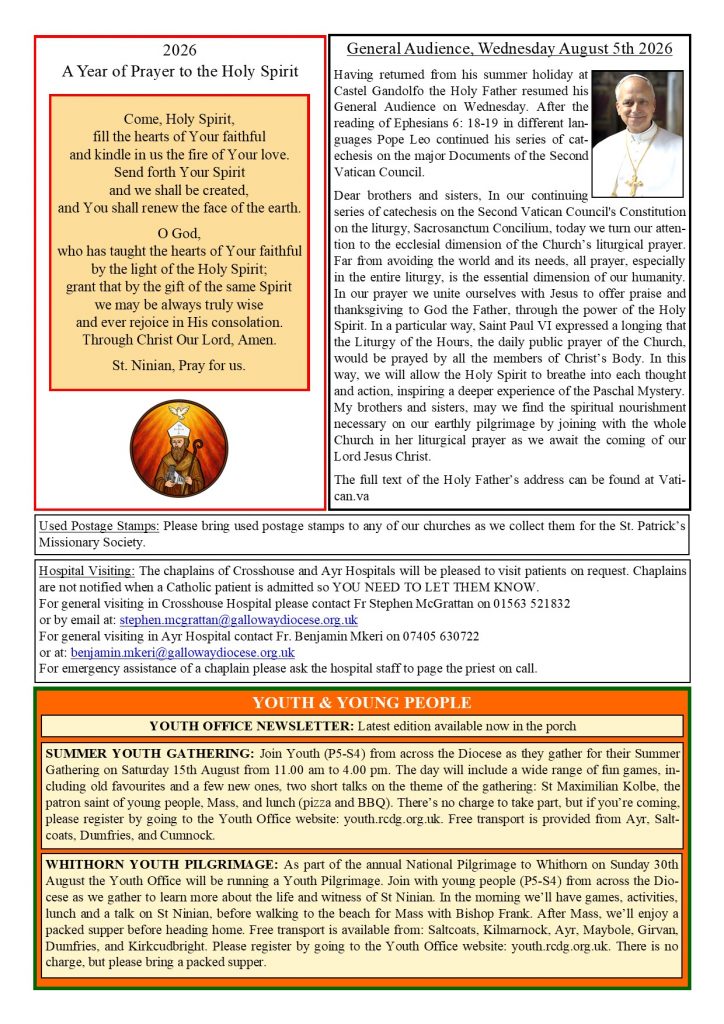 2026
A Year of Prayer to the Holy Spirit

Come, Holy Spirit,
fill the hearts of Your faithful
and kindle in us the fire of Your love.
Send forth Your Spirit
and we shall be created,
and You shall renew the face of the earth.

O God,
who has taught the hearts of Your faithful
by the light of the Holy Spirit;
grant that by the gift of the same Spirit
we may be always truly wise
and ever rejoice in His consolation.
Through Christ Our Lord, Amen.

St. Ninian, Pray for us.

General Audience, Wednesday August 5th 2026

Having returned from his summer holiday at Castel Gandolfo the Holy Father resumed his General Audience on Wednesday. After the reading of Ephesians 6: 18-19 in different languages Pope Leo continued his series of catechesis on the major Documents of the Second Vatican Council.

Dear brothers and sisters, In our continuing series of catechesis on the Second Vatican Council's Constitution on the liturgy, Sacrosanctum Concilium, today we turn our attention to the ecclesial dimension of the Church's liturgical prayer. Far from avoiding the world and its needs, all prayer, especially in the entire liturgy, is the essential dimension of our humanity. In our prayer we unite ourselves with Jesus to offer praise and thanksgiving to God the Father, through the power of the Holy Spirit. In a particular way, Saint Paul VI expressed a longing that the Liturgy of the Hours, the daily public prayer of the Church, would be prayed by all the members of Christ's Body. In this way, we will allow the Holy Spirit to breathe into each thought and action, inspiring a deeper experience of the Paschal Mystery. My brothers and sisters, may we find the spiritual nourishment necessary on our earthly pilgrimage by joining with the whole Church in her liturgical prayer as we await the coming of our Lord Jesus Christ.

The full text of the Holy Father's address can be found at Vatican.va

Used Postage Stamps: Please bring used postage stamps to any of our churches as we collect them for the St. Patrick's Missionary Society.

Hospital Visiting: The chaplains of Crosshouse and Ayr Hospitals will be pleased to visit patients on request. Chaplains are not notified when a Catholic patient is admitted so YOU NEED TO LET THEM KNOW.
For general visiting in Crosshouse Hospital please contact Fr Stephen McGrattan on 01563 521832
or by email at: stephen.mcgrattan@gallowaydiocese.org.uk
For general visiting in Ayr Hospital contact Fr. Benjamin Mkeri on 07405 630722
or at: benjamin.mkeri@gallowaydiocese.org.uk
For emergency assistance of a chaplain please ask the hospital staff to page the priest on call.

YOUTH & YOUNG PEOPLE

YOUTH OFFICE NEWSLETTER: Latest edition available now in the porch

SUMMER YOUTH GATHERING: Join Youth (P5-S4) from across the Diocese as they gather for their Summer Gathering on Saturday 15th August from 11.00 am to 4.00 pm. The day will include a wide range of fun games, including old favourites and a few new ones, two short talks on the theme of the gathering: St Maximilian Kolbe, the patron saint of young people, Mass, and lunch (pizza and BBQ). There's no charge to take part, but if you're coming, please register by going to the Youth Office website: youth.rcdg.org.uk. Free transport is provided from Ayr, Saltcoats, Dumfries, and Cumnock.

WHITHORN YOUTH PILGRIMAGE: As part of the annual National Pilgrimage to Whithorn on Sunday 30th August the Youth Office will be running a Youth Pilgrimage. Join with young people (P5-S4) from across the Diocese as we gather to learn more about the life and witness of St Ninian. In the morning we'll have games, activities, lunch and a talk on St Ninian, before walking to the beach for Mass with Bishop Frank. After Mass, we'll enjoy a packed supper before heading home. Free transport is available from: Saltcoats, Kilmarnock, Ayr, Maybole, Girvan, Dumfries, and Kirkcudbright. Please register by going to the Youth Office website: youth.rcdg.org.uk. There is no charge, but please bring a packed supper.